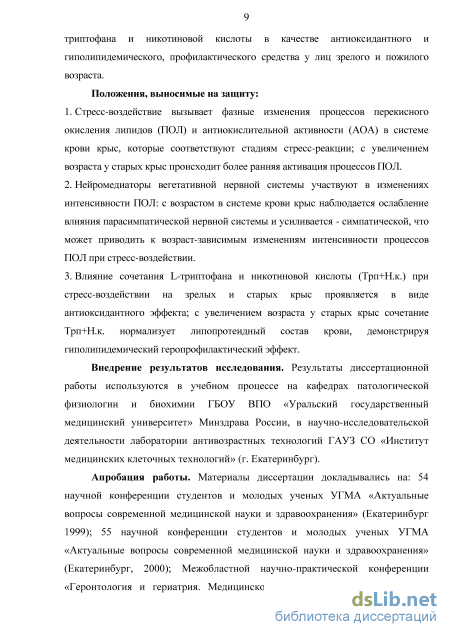 9

триптофана и никотиновой кислоты в качестве антиоксидантного и гиполипидемического, профилактического средства у лиц зрелого и пожилого возраста.

Положения, выносимые на защиту:

1. Стресс-воздействие вызывает фазные изменения процессов перекисного окисления липидов (ПОЛ) и антиокислительной активности (АОА) в системе крови крыс, которые соответствуют стадиям стресс-реакции; с увеличением возраста у старых крыс происходит более ранняя активация процессов ПОЛ.

2. Нейромедиаторы вегетативной нервной системы участвуют в изменениях интенсивности ПОЛ: с возрастом в системе крови крыс наблюдается ослабление влияния парасимпатической нервной системы и усиливается - симпатической, что может приводить к возраст-зависимым изменениям интенсивности процессов ПОЛ при стресс-воздействии.

3. Влияние сочетания L-триптофана и никотиновой кислоты (Трп+Н.к.) при стресс-воздействии на зрелых и старых крыс проявляется в виде антиоксидантного эффекта; с увеличением возраста у старых крыс сочетание Трп+Н.к. нормализует липопротеидный состав крови, демонстрируя гиполипидемический геропрофилактический эффект.

Внедрение результатов исследования. Результаты диссертационной работы используются в учебном процессе на кафедрах патологической физиологии и биохимии ГБОУ ВПО «Уральский государственный медицинский университет» Минздрава России, в научно-исследовательской деятельности лаборатории антивозрастных технологий ГАУЗ СО «Институт медицинских клеточных технологий» (г. Екатеринбург).

Апробация работы. Материалы диссертации докладывались на: 54 научной конференции студентов и молодых ученых УГМА «Актуальные вопросы современной медицинской науки и здравоохранения» (Екатеринбург 1999); 55 научной конференции студентов и молодых ученых УГМА «Актуальные вопросы современной медицинской науки и здравоохранения» (Екатеринбург, 2000); Межобластной научно-практической конференции «Геронтология и гериатрия. Медицинско

dsLib.net
библиотека диссертаций